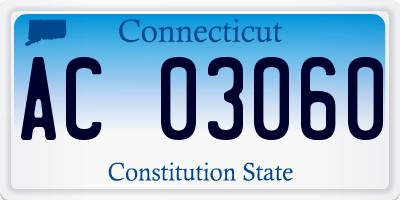 Connecticut

AC 03060

Constitution State